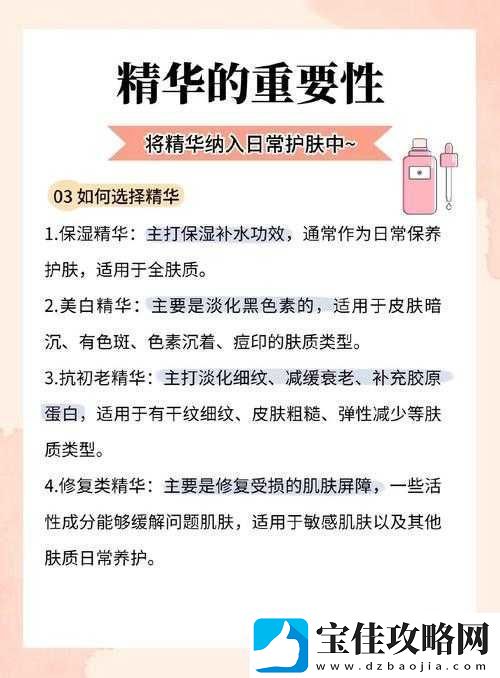 精华的重要性

将精华纳入日常护肤中~

03 如何选择精华

1.保湿精华：主打保湿补水功效，通常作为日常保养护肤，适用于全肤质。

2.美白精华：主要是淡化黑色素的，适用于皮肤暗沉、有色斑、色素沉着、痘印的肤质类型。

3.抗初老精华：主打淡化细纹、减缓衰老、补充胶原蛋白，适用于有干纹细纹、皮肤粗糙、弹性减少等肤质类型。

4.修复类精华：主要是修复受损的肌肤屏障，一些活性成分能够缓解问题肌肤，适用于敏感肌肤以及其他肤质日常养护。

宝佳攻略网
www.dzbaojia.com